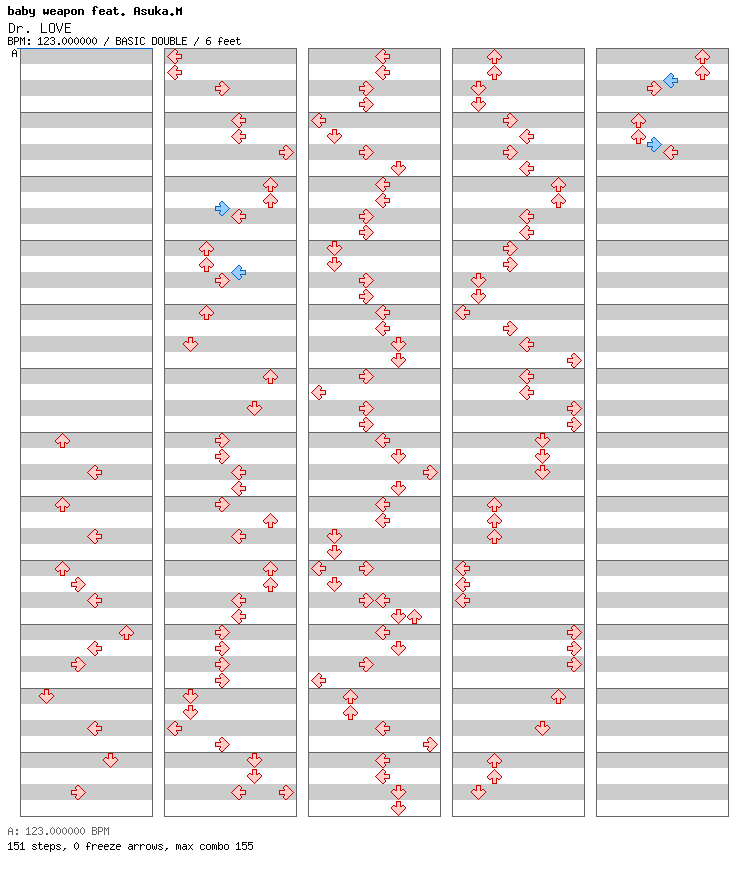 baby weapon feat. Asuka.M
Dr. LOVE
BPM: 123.000000 / BASIC DOUBLE / 6 feet
A

A: 123.000000 BPM
151 steps, 0 freeze arrows, max combo 155